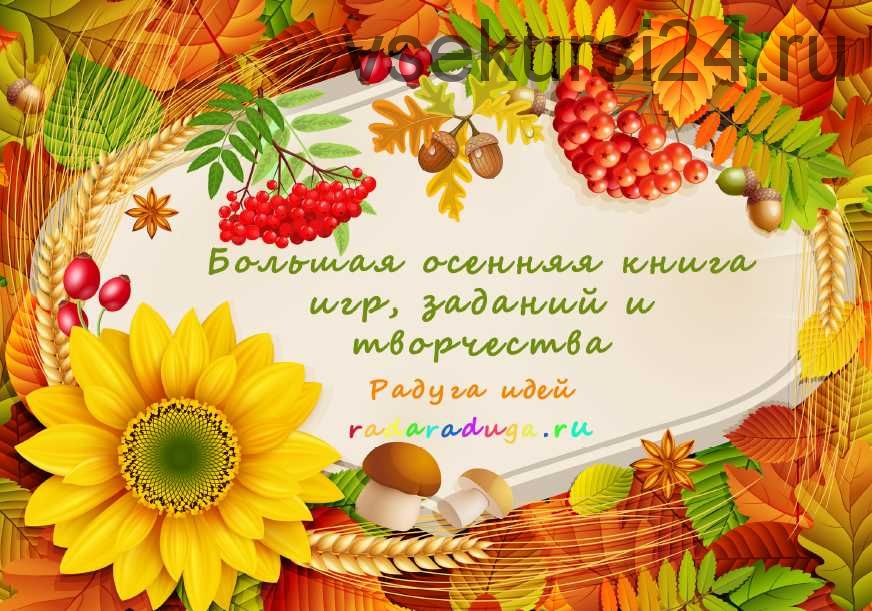 vsekursi24.ru

Большая осенняя книга игр, заданий и творчества

Радуга идей

radaraduga.ru